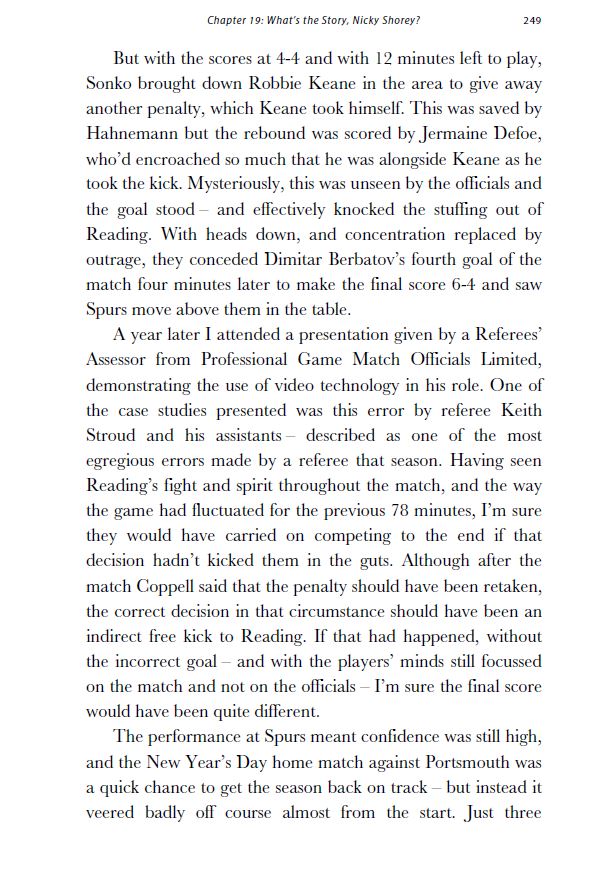 Chapter 19: What's the Story, Nicky Shorey? 249

But with the scores at 4-4 and with 12 minutes left to play, Sonko brought down Robbie Keane in the area to give away another penalty, which Keane took himself. This was saved by Hahnemann but the rebound was scored by Jermaine Defoe, who'd encroached so much that he was alongside Keane as he took the kick. Mysteriously, this was unseen by the officials and the goal stood – and effectively knocked the stuffing out of Reading. With heads down, and concentration replaced by outrage, they conceded Dimitar Berbatov's fourth goal of the match four minutes later to make the final score 6-4 and saw Spurs move above them in the table.

A year later I attended a presentation given by a Referees' Assessor from Professional Game Match Officials Limited, demonstrating the use of video technology in his role. One of the case studies presented was this error by referee Keith Stroud and his assistants – described as one of the most egregious errors made by a referee that season. Having seen Reading's fight and spirit throughout the match, and the way the game had fluctuated for the previous 78 minutes, I'm sure they would have carried on competing to the end if that decision hadn't kicked them in the guts. Although after the match Coppell said that the penalty should have been retaken, the correct decision in that circumstance should have been an indirect free kick to Reading. If that had happened, without the incorrect goal – and with the players' minds still focussed on the match and not on the officials – I'm sure the final score would have been quite different.

The performance at Spurs meant confidence was still high, and the New Year's Day home match against Portsmouth was a quick chance to get the season back on track – but instead it veered badly off course almost from the start. Just three